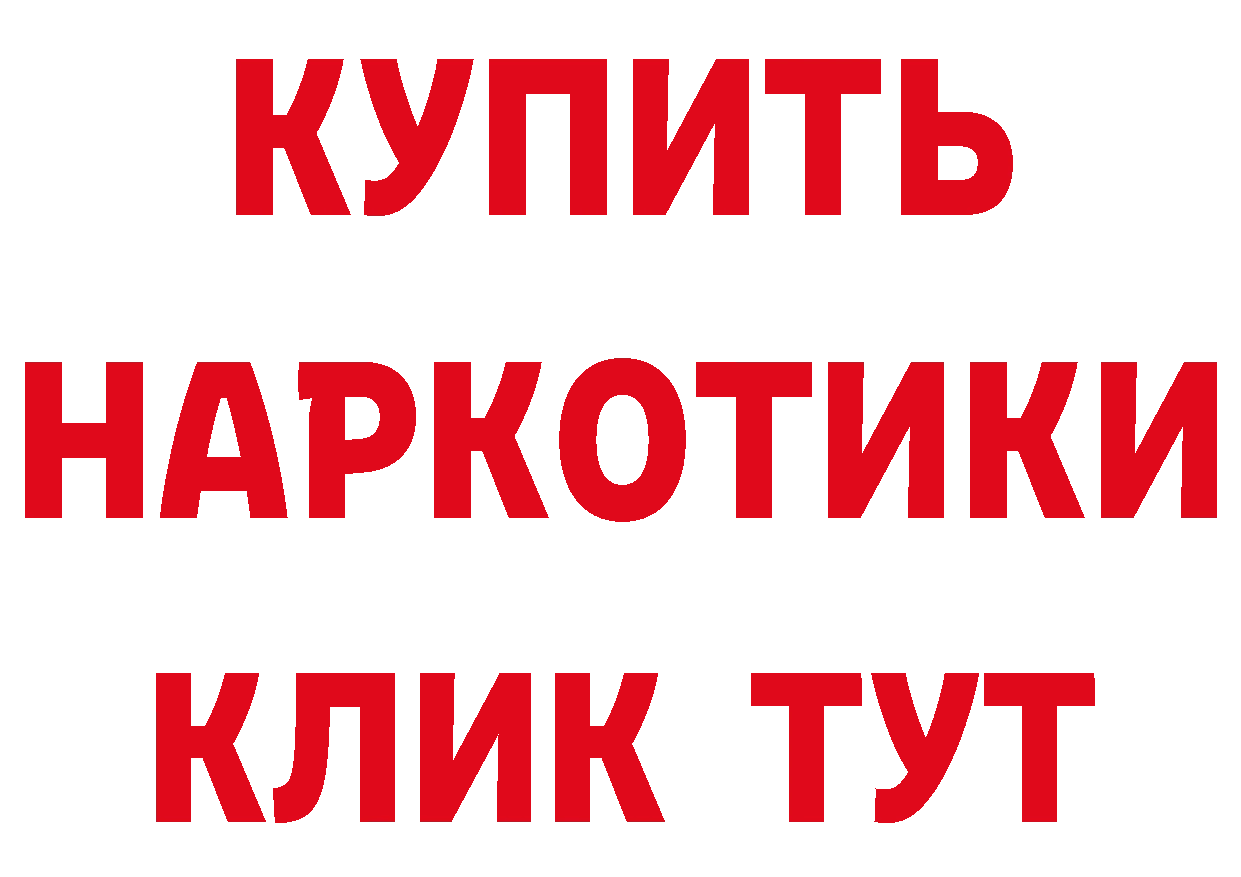 КУПИТЬ
НАРКОТИКИ
КЛИК ТУТ